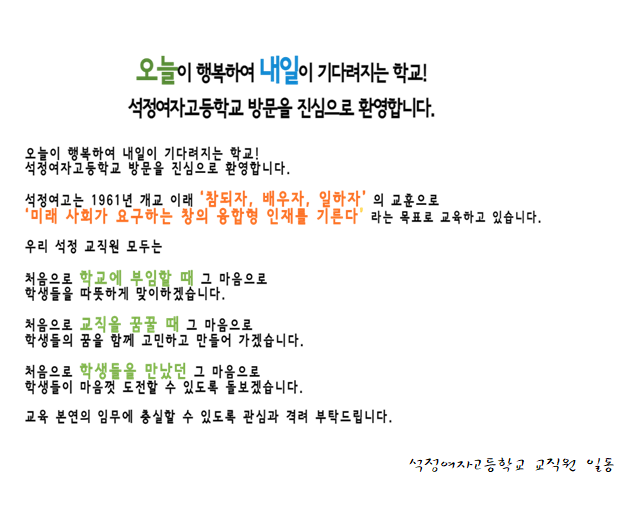 오늘이 행복하여 내일이 기다려지는 학교!
석정여자고등학교 방문을 진심으로 환영합니다.

오늘이 행복하여 내일이 기다려지는 학교!
석정여자고등학교 방문을 진심으로 환영합니다.

석정여고는 1961년 개교 이래 '참되자, 배우자, 일하자' 의 교훈으로 '미래 사회가 요구하는 창의 융합형 인재를 기른다' 라는 목표로 교육하고 있습니다.

우리 석정 교직원 모두는

처음으로 학교에 부임할 때 그 마음으로
학생들을 따뜻하게 맞이하겠습니다.

처음으로 교직을 꿈꿀 때 그 마음으로
학생들의 꿈을 함께 고민하고 만들어 가겠습니다.

처음으로 학생들을 만났던 그 마음으로
학생들이 마음껏 도전할 수 있도록 돌보겠습니다.

교육 본연의 임무에 충실할 수 있도록 관심과 격려 부탁드립니다.

석정여자고등학교 교직원 일동